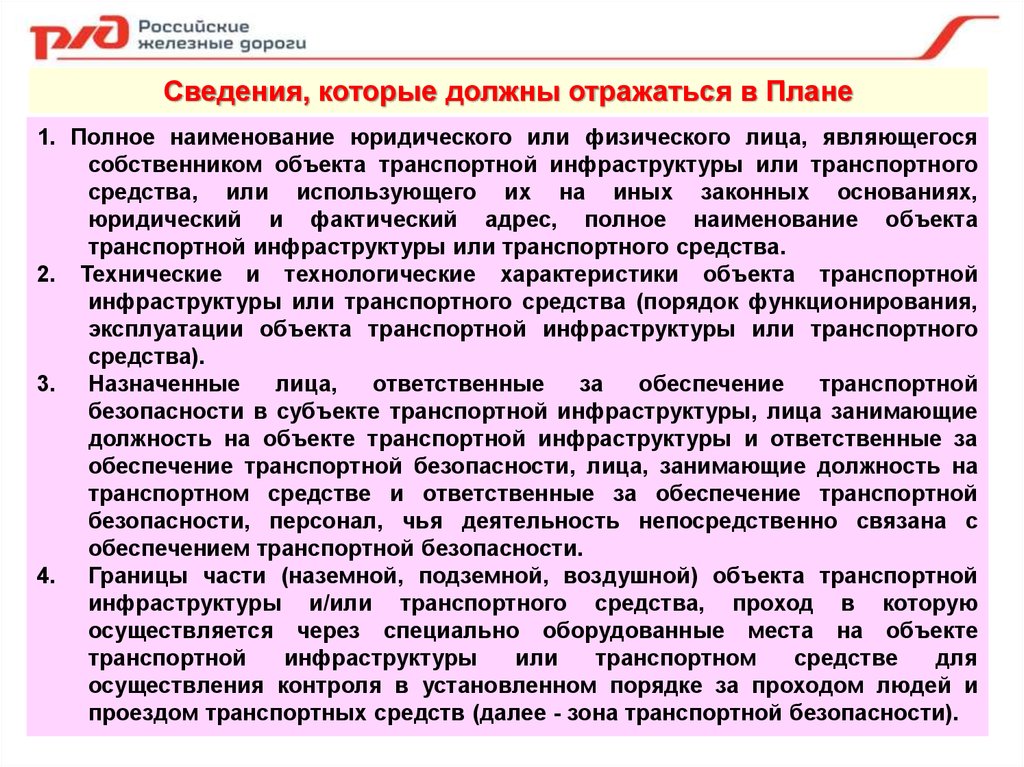 РЖД Российские железные дороги

Сведения, которые должны отражаться в Плане

1. Полное наименование юридического или физического лица, являющегося собственником объекта транспортной инфраструктуры или транспортного средства, или использующего их на иных законных основаниях, юридический и фактический адрес, полное наименование объекта транспортной инфраструктуры или транспортного средства.

2. Технические и технологические характеристики объекта транспортной инфраструктуры или транспортного средства (порядок функционирования, эксплуатации объекта транспортной инфраструктуры или транспортного средства).

3. Назначенные лица, ответственные за обеспечение транспортной безопасности в субъекте транспортной инфраструктуры, лица занимающие должность на объекте транспортной инфраструктуры и ответственные за обеспечение транспортной безопасности, лица, занимающие должность на транспортном средстве и ответственные за обеспечение транспортной безопасности, персонал, чья деятельность непосредственно связана с обеспечением транспортной безопасности.

4. Границы части (наземной, подземной, воздушной) объекта транспортной инфраструктуры и/или транспортного средства, проход в которую осуществляется через специально оборудованные места на объекте транспортной инфраструктуры или транспортном средстве для осуществления контроля в установленном порядке за проходом людей и проездом транспортных средств (далее - зона транспортной безопасности).